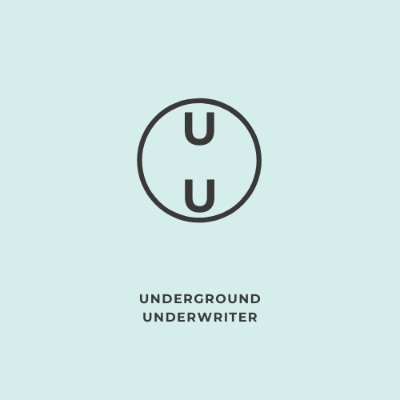 U
U

UNDERGROUND
UNDERWRITER